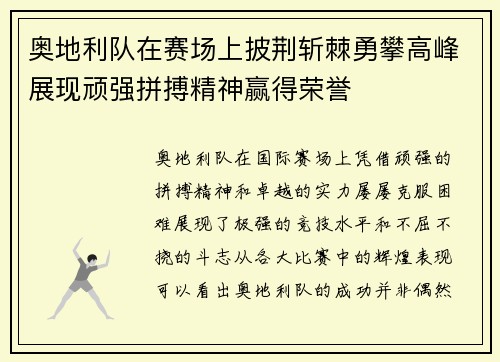 奥地利队在赛场上披荆斩棘勇攀高峰展现顽强拼搏精神赢得荣誉

奥地利队在国际赛场上凭借顽强的拼搏精神和卓越的实力屡屡克服困难展现了极强的竞技水平和不屈不挠的斗志从各大比赛中的辉煌表现可以看出奥地利队的成功并非偶然